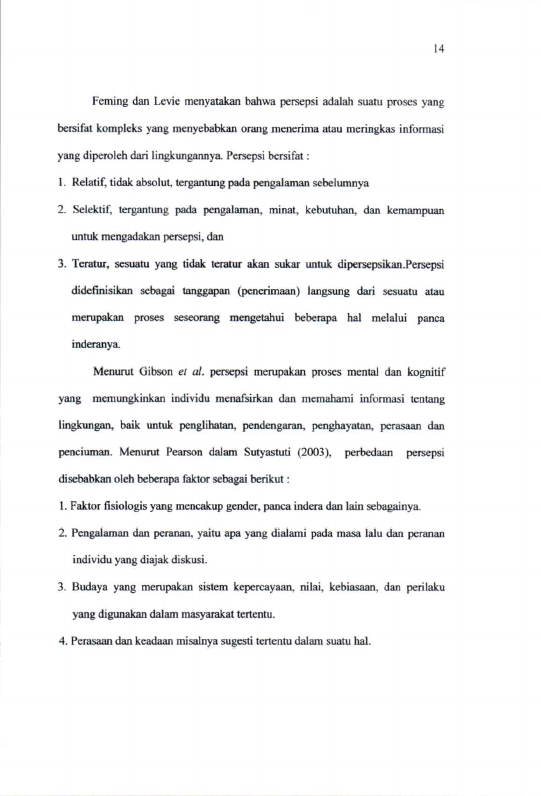 14

Feming dan Levie menyatakan bahwa persepsi adalah suatu proses yang bersifat kompleks yang menyebabkan orang menerima atau meringkas informasi yang diperoleh dari lingkungannya. Persepsi bersifat :

1. Relatif, tidak absolut, tergantung pada pengalaman sebelumnya

2. Selektif, tergantung pada pengalaman, minat, kebutuhan, dan kemampuan untuk mengadakan persepsi, dan

3. Teratur, sesuatu yang tidak teratur akan sukar untuk dipersepsikan.Persepsi didefinisikan sebagai tanggapan (penerimaan) langsung dari sesuatu atau merupakan proses seseorang mengetahui beberapa hal melalui panca inderanya.

Menurut Gibson et al. persepsi merupakan proses mental dan kognitif yang memungkinkan individu menafsirkan dan memahami informasi tentang lingkungan, baik untuk penglihatan, pendengaran, penghayatan, perasaan dan penciuman. Menurut Pearson dalam Sutyastuti (2003), perbedaan persepsi disebabkan oleh beberapa faktor sebagai berikut :

1. Faktor fisiologis yang mencakup gender, panca indera dan lain sebagainya.

2. Pengalaman dan peranan, yaitu apa yang dialami pada masa lalu dan peranan individu yang diajak diskusi.

3. Budaya yang merupakan sistem kepercayaan, nilai, kebiasaan, dan perilaku yang digunakan dalam masyarakat tertentu.

4. Perasaan dan keadaan misalnya sugesti tertentu dalam suatu hal.